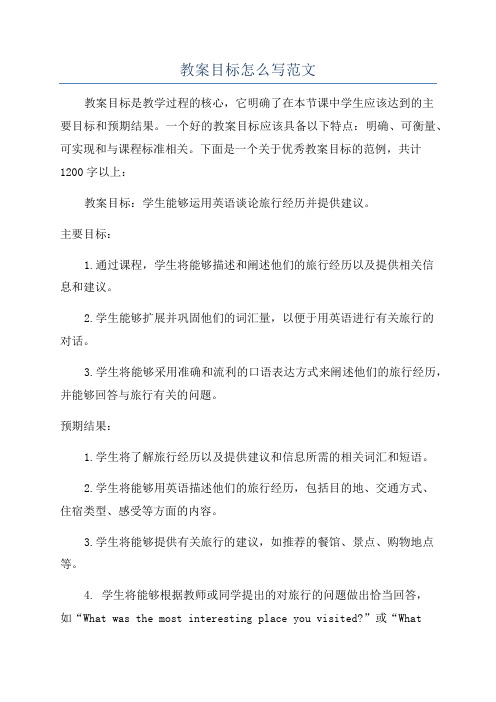 教案目标怎么写范文

教案目标是教学过程的核心，它明确了在本节课中学生应该达到的主要目标和预期结果。一个好的教案目标应该具备以下特点：明确、可衡量、可实现和与课程标准相关。下面是一个关于优秀教案目标的范例，共计1200字以上：

教案目标：学生能够运用英语谈论旅行经历并提供建议。

主要目标：

1.通过课程，学生将能够描述和阐述他们的旅行经历以及提供相关信息和建议。

2.学生能够扩展并巩固他们的词汇量，以便于用英语进行有关旅行的对话。

3.学生将能够采用准确和流利的口语表达方式来阐述他们的旅行经历，并能够回答与旅行有关的问题。

预期结果：

1.学生将了解旅行经历以及提供建议和信息所需的相关词汇和短语。

2.学生将能够用英语描述他们的旅行经历，包括目的地、交通方式、住宿类型、感受等方面的内容。

3.学生将能够提供有关旅行的建议，如推荐的餐馆、景点、购物地点等。

4. 学生将能够根据教师或同学提出的对旅行的问题做出恰当回答，如“What was the most interesting place you visited?”或“What